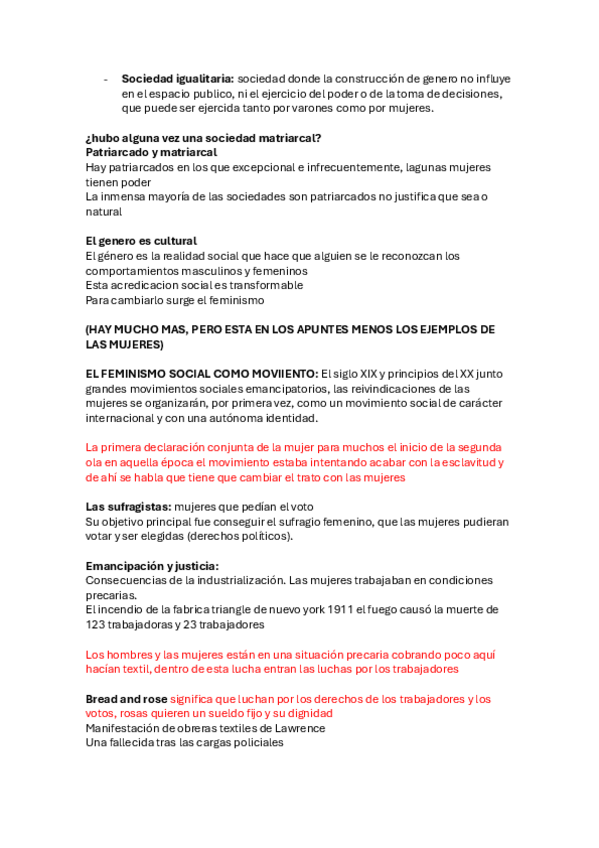 - **Sociedad igualitaria:** sociedad donde la construcción de genero no influye en el espacio publico, ni el ejercicio del poder o de la toma de decisiones, que puede ser ejercida tanto por varones como por mujeres.

**¿hubo alguna vez una sociedad matriarcal?**
**Patriarcado y matriarcal**
Hay patriarcados en los que excepcional e infrecuentemente, lagunas mujeres tienen poder
La inmensa mayoría de las sociedades son patriarcados no justifica que sea o natural

**El genero es cultural**
El género es la realidad social que hace que alguien se le reconozcan los comportamientos masculinos y femeninos
Esta acredicacion social es transformable
Para cambiarlo surge el feminismo

**(HAY MUCHO MAS, PERO ESTA EN LOS APUNTES MENOS LOS EJEMPLOS DE LAS MUJERES)**

**EL FEMINISMO SOCIAL COMO MOVIIENTO:** El siglo XIX y principios del XX junto grandes movimientos sociales emancipatorios, las reivindicaciones de las mujeres se organizarán, por primera vez, como un movimiento social de carácter internacional y con una autónoma identidad.

La primera declaración conjunta de la mujer para muchos el inicio de la segunda ola en aquella época el movimiento estaba intentando acabar con la esclavitud y de ahí se habla que tiene que cambiar el trato con las mujeres

**Las sufragistas:** mujeres que pedían el voto
Su objetivo principal fue conseguir el sufragio femenino, que las mujeres pudieran votar y ser elegidas (derechos políticos).

**Emancipación y justicia:**
Consecuencias de la industrialización. Las mujeres trabajaban en condiciones precarias.
El incendio de la fabrica triangle de nuevo york 1911 el fuego causó la muerte de 123 trabajadoras y 23 trabajadores

Los hombres y las mujeres están en una situación precaria cobrando poco aquí hacían textil, dentro de esta lucha entran las luchas por los trabajadores

**Bread and rose** significa que luchan por los derechos de los trabajadores y los votos, rosas quieren un sueldo fijo y su dignidad
Manifestación de obreras textiles de Lawrence
Una fallecida tras las cargas policiales